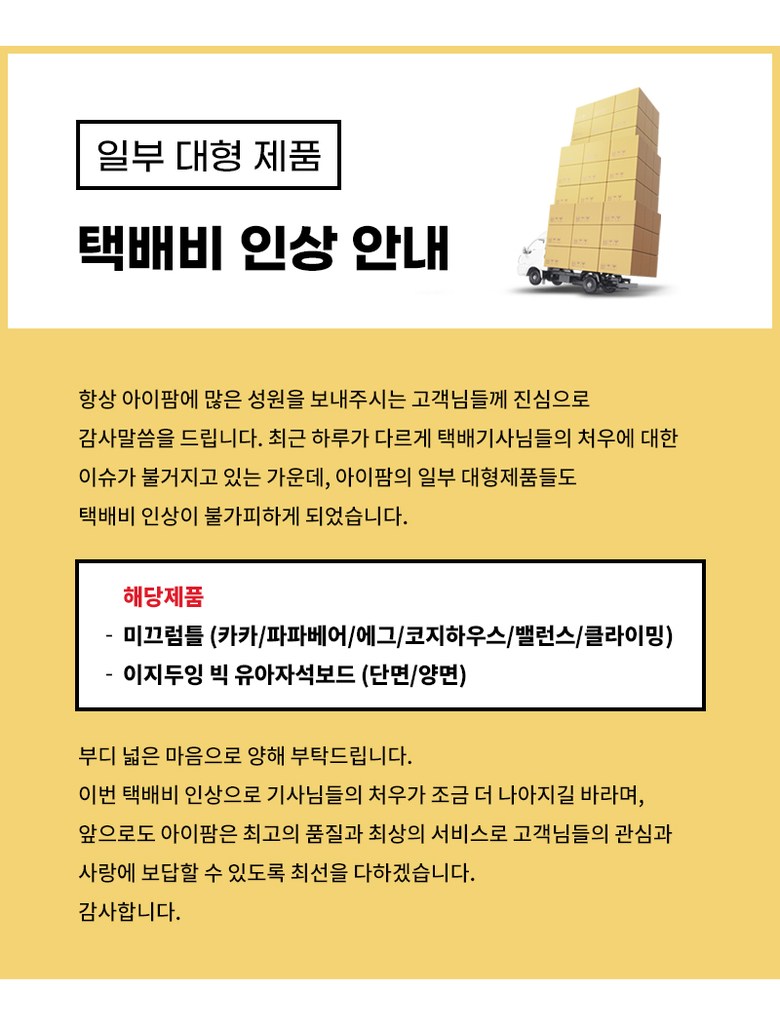 일부 대형 제품

택배비 인상 안내

항상 아이팜에 많은 성원을 보내주시는 고객님들께 진심으로 감사말씀을 드립니다. 최근 하루가 다르게 택배기사님들의 처우에 대한 이슈가 불거지고 있는 가운데, 아이팜의 일부 대형제품들도 택배비 인상이 불가피하게 되었습니다.

해당제품
- 미끄럼틀 (카카/파파베어/에그/코지하우스/밸런스/클라이밍)
- 이지두잉 빅 유아자석보드 (단면/양면)

부디 넓은 마음으로 양해 부탁드립니다.
이번 택배비 인상으로 기사님들의 처우가 조금 더 나아지길 바라며, 앞으로도 아이팜은 최고의 품질과 최상의 서비스로 고객님들의 관심과 사랑에 보답할 수 있도록 최선을 다하겠습니다.
감사합니다.